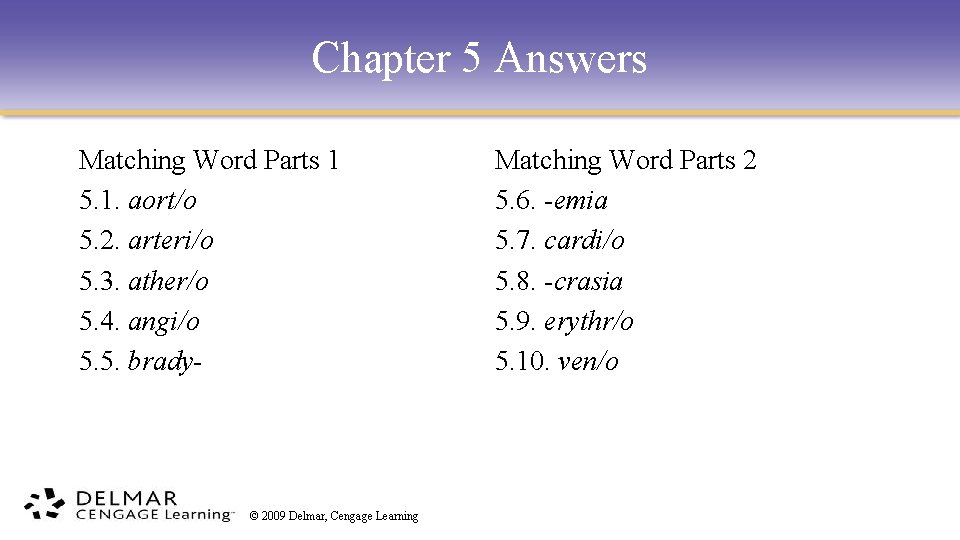 Chapter 5 Answers

Matching Word Parts 1
5.1. aort/o
5.2. arteri/o
5.3. ather/o
5.4. angi/o
5.5. brady-

Matching Word Parts 2
5.6. -emia
5.7. cardi/o
5.8. -crasia
5.9. erythr/o
5.10. ven/o

DELMAR
CENGAGE Learning™

© 2009 Delmar, Cengage Learning